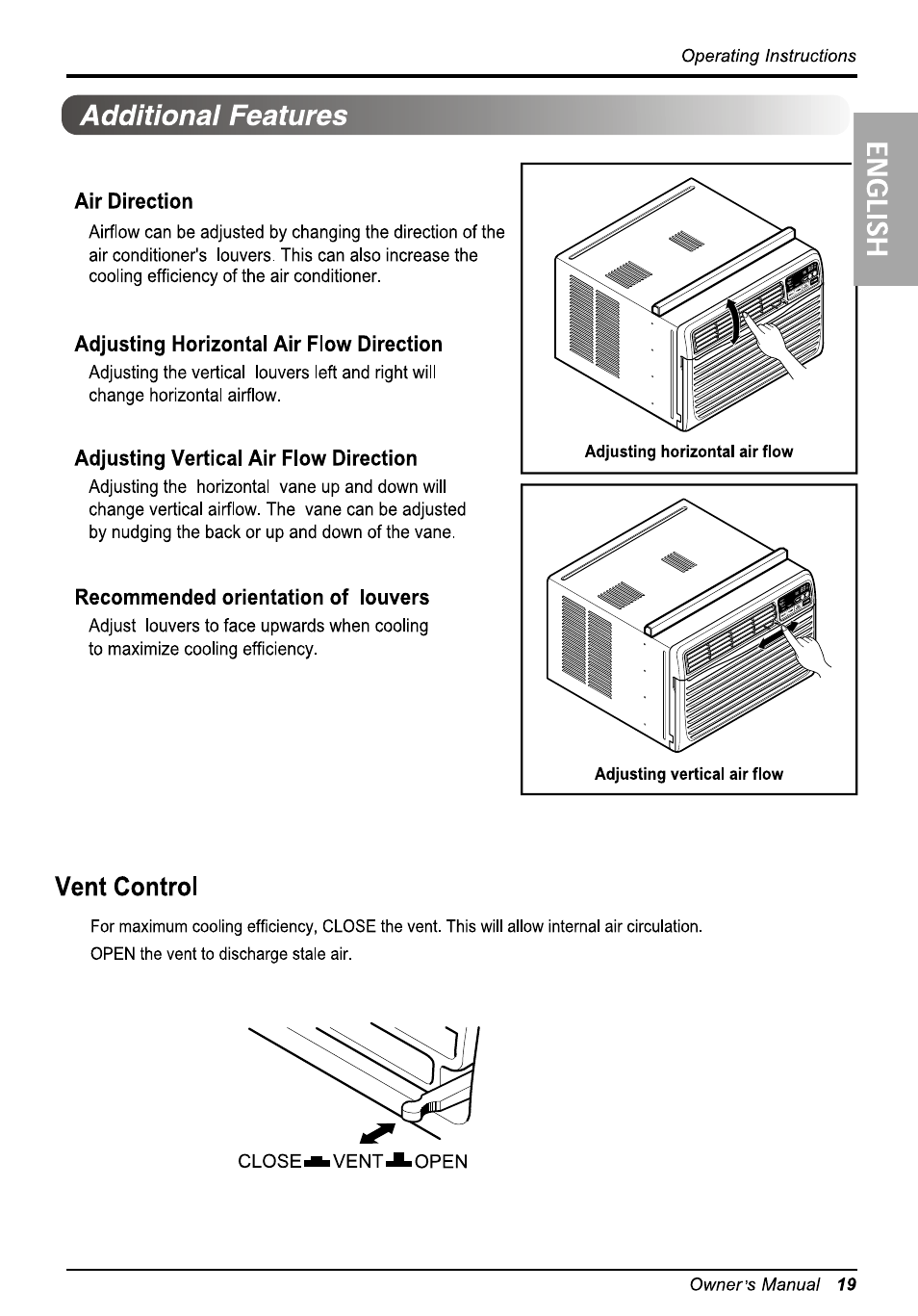 Operating Instructions

Additional Features

ENGLISH

Air Direction

Airflow can be adjusted by changing the direction of the air conditioner's louvers. This can also increase the cooling efficiency of the air conditioner.

Adjusting Horizontal Air Flow Direction

Adjusting the vertical louvers left and right will change horizontal airflow.

Adjusting Vertical Air Flow Direction

Adjusting the horizontal vane up and down will change vertical airflow. The vane can be adjusted by nudging the back or up and down of the vane.

Recommended orientation of louvers

Adjust louvers to face upwards when cooling to maximize cooling efficiency.

Adjusting horizontal air flow

Adjusting vertical air flow

Vent Control

For maximum cooling efficiency, CLOSE the vent. This will allow internal air circulation.

OPEN the vent to discharge stale air.

CLOSE VENT OPEN

Owner's Manual 19